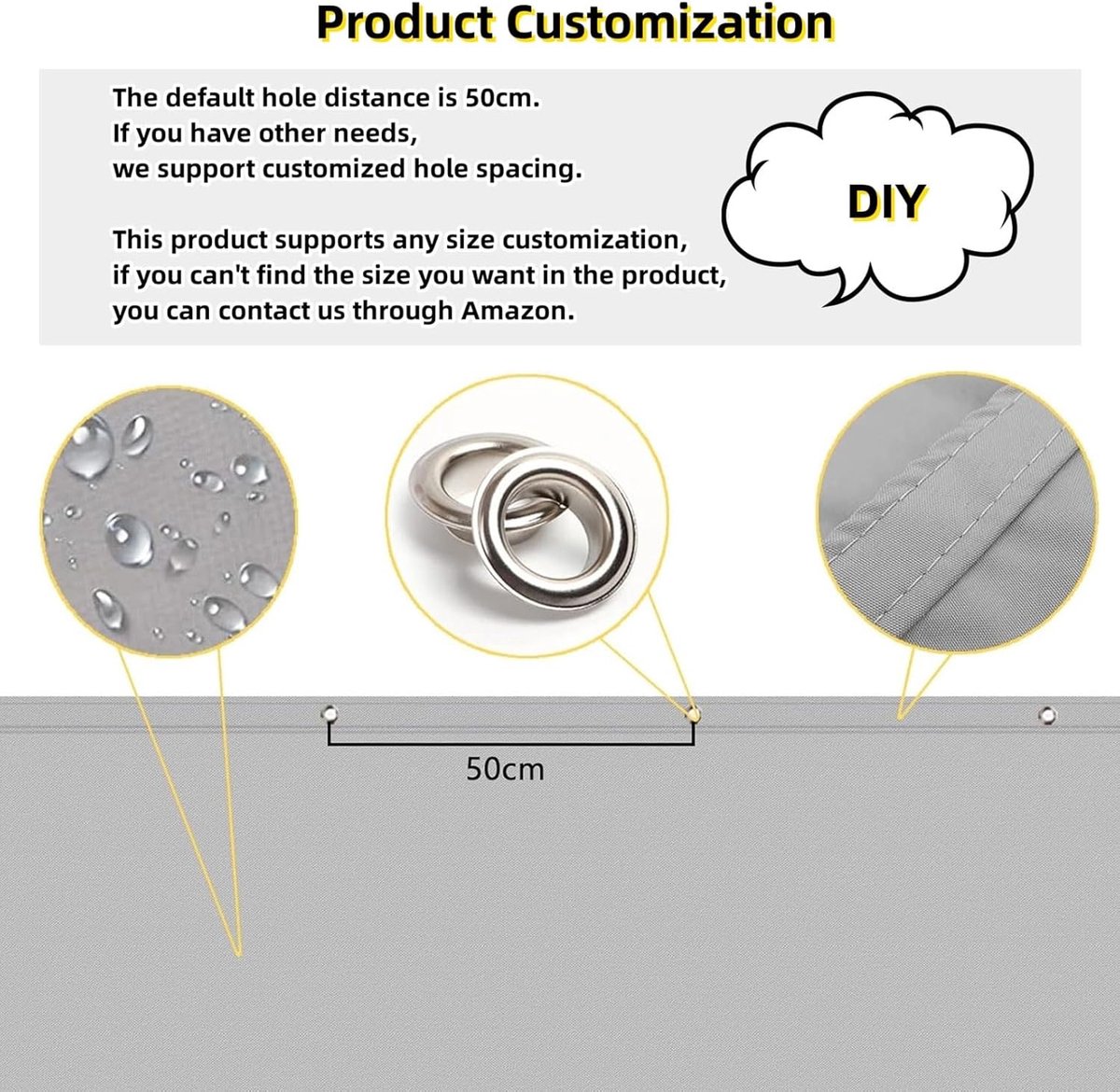 Product Customization

The default hole distance is 50cm.
If you have other needs,
we support customized hole spacing.

This product supports any size customization,
if you can't find the size you want in the product,
you can contact us through Amazon.

DIY

50cm